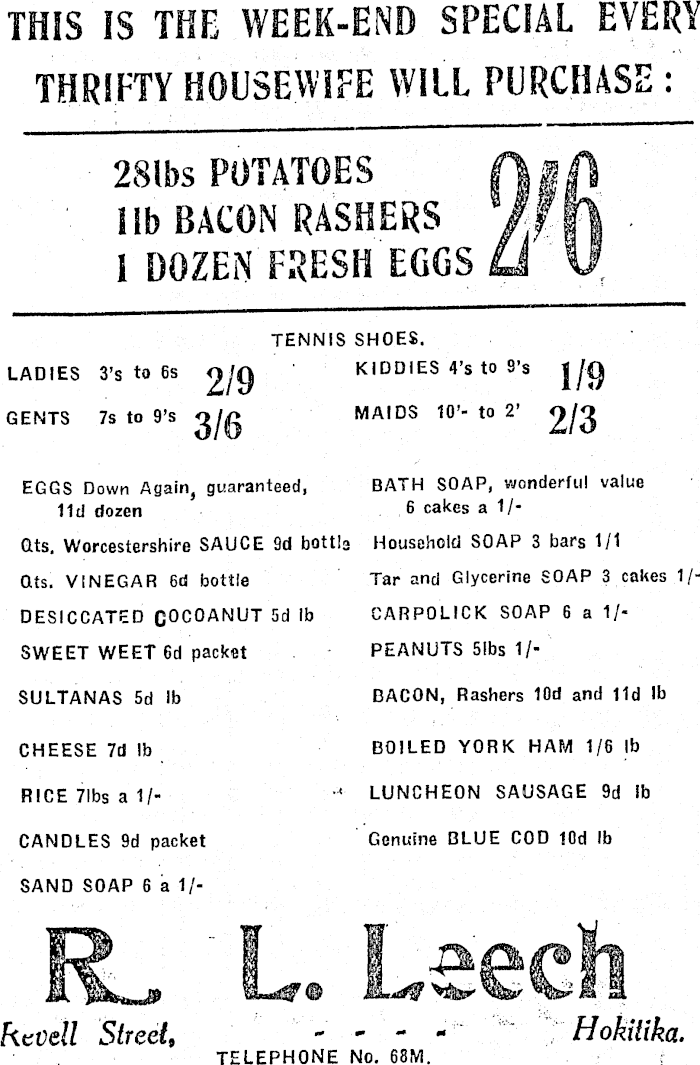 THIS IS THE WEEK-END SPECIAL EVERY THRIFTY HOUSEWIFE WILL PURCHASE :

28lbs POTATOES
1lb BACON RASHERS
1 DOZEN FRESH EGGS
2/6

TENNIS SHOES.

LADIES 3's to 6s 2/9
GENTS 7s to 9's 3/6

KIDDIES 4's to 9's 1/9
MAIDS 10'- to 2' 2/3

EGGS Down Again, guaranteed, 11d dozen

Qts. Worcestershire SAUCE 9d bottle

Qts. VINEGAR 6d bottle

DESICCATED COCOANUT 5d lb

SWEET WEET 6d packet

SULTANAS 5d lb

CHEESE 7d lb

RICE 7lbs a 1/-

CANDLES 9d packet

SAND SOAP 6 a 1/-

BATH SOAP, wonderful value 6 cakes a 1/-

Household SOAP 3 bars 1/1

Tar and Glycerine SOAP 3 cakes 1/-

CARPOLICK SOAP 6 a 1/-

PEANUTS 5lbs 1/-

BACON, Rashers 10d and 11d lb

BOILED YORK HAM 1/6 lb

LUNCHEON SAUSAGE 9d lb

Genuine BLUE COD 10d lb

R. L. Leech

Revell Street, - - - - Hokitika.

TELEPHONE No. 68M.